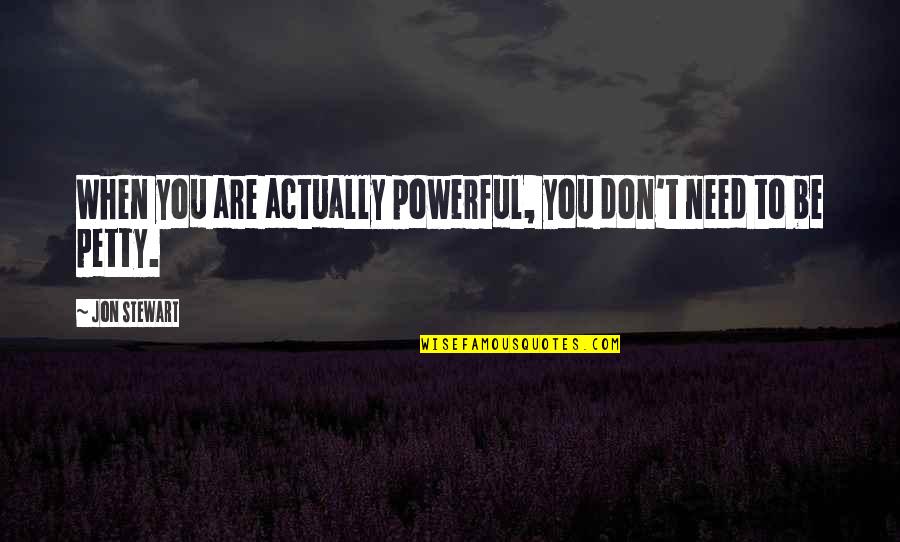 WHEN YOU ARE ACTUALLY POWERFUL, YOU DON'T NEED TO BE PETTY.

~ JON STEWART

WISEFAMOUSQUOTES.COM